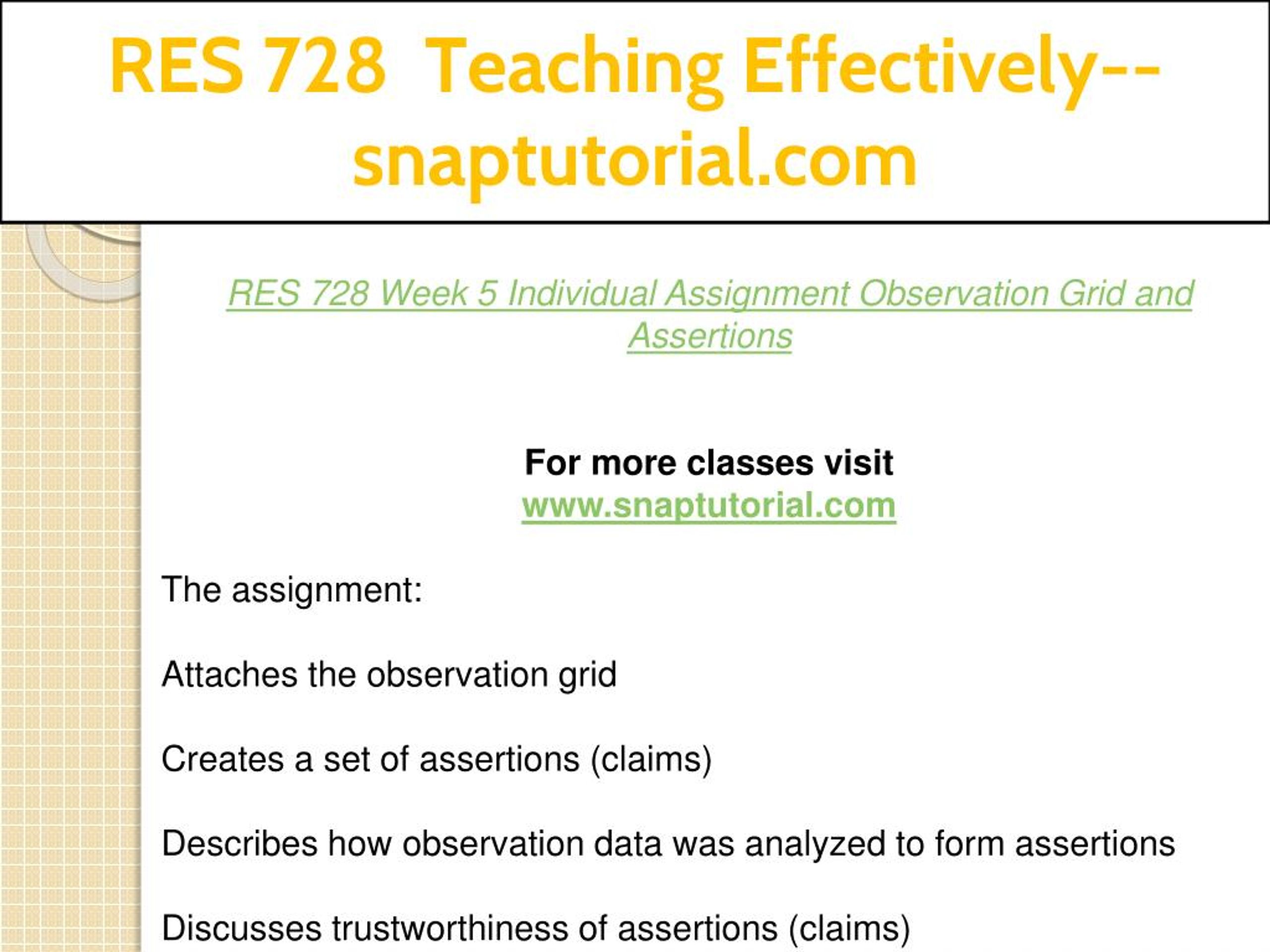 RES 728 Teaching Effectively--snaptutorial.com

RES 728 Week 5 Individual Assignment Observation Grid and Assertions

For more classes visit
www.snaptutorial.com

The assignment:

Attaches the observation grid

Creates a set of assertions (claims)

Describes how observation data was analyzed to form assertions

Discusses trustworthiness of assertions (claims)